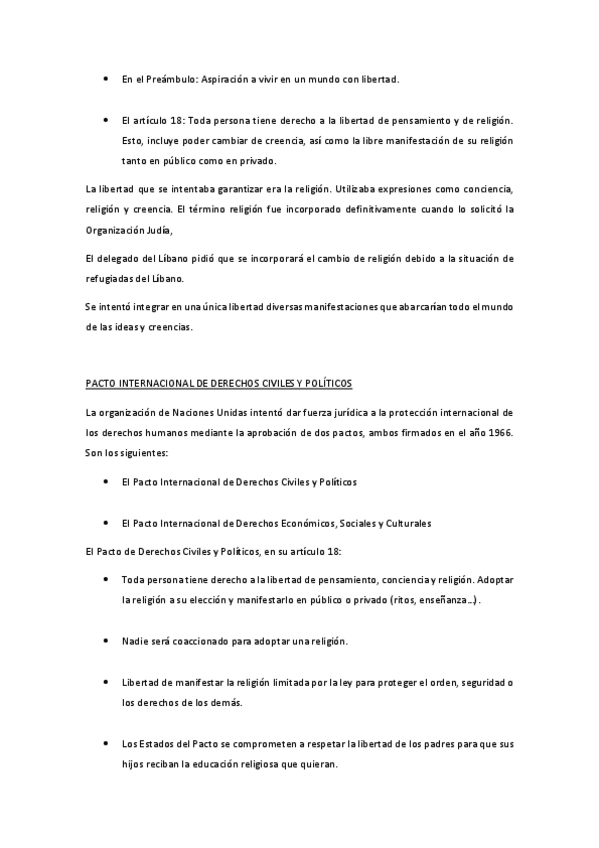 • En el Preámbulo: Aspiración a vivir en un mundo con libertad.

• El artículo 18: Toda persona tiene derecho a la libertad de pensamiento y de religión. Esto, incluye poder cambiar de creencia, así como la libre manifestación de su religión tanto en público como en privado.

La libertad que se intentaba garantizar era la religión. Utilizaba expresiones como conciencia, religión y creencia. El término religión fue incorporado definitivamente cuando lo solicitó la Organización Judía,

El delegado del Líbano pidió que se incorporará el cambio de religión debido a la situación de refugiadas del Líbano.

Se intentó integrar en una única libertad diversas manifestaciones que abarcarían todo el mundo de las ideas y creencias.

PACTO INTERNACIONAL DE DERECHOS CIVILES Y POLÍTICOS

La organización de Naciones Unidas intentó dar fuerza jurídica a la protección internacional de los derechos humanos mediante la aprobación de dos pactos, ambos firmados en el año 1966. Son los siguientes:

• El Pacto Internacional de Derechos Civiles y Políticos

• El Pacto Internacional de Derechos Económicos, Sociales y Culturales

El Pacto de Derechos Civiles y Políticos, en su artículo 18:

• Toda persona tiene derecho a la libertad de pensamiento, conciencia y religión. Adoptar la religión a su elección y manifestarlo en público o privado (ritos, enseñanza...).

• Nadie será coaccionado para adoptar una religión.

• Libertad de manifestar la religión limitada por la ley para proteger el orden, seguridad o los derechos de los demás.

• Los Estados del Pacto se comprometen a respetar la libertad de los padres para que sus hijos reciban la educación religiosa que quieran.